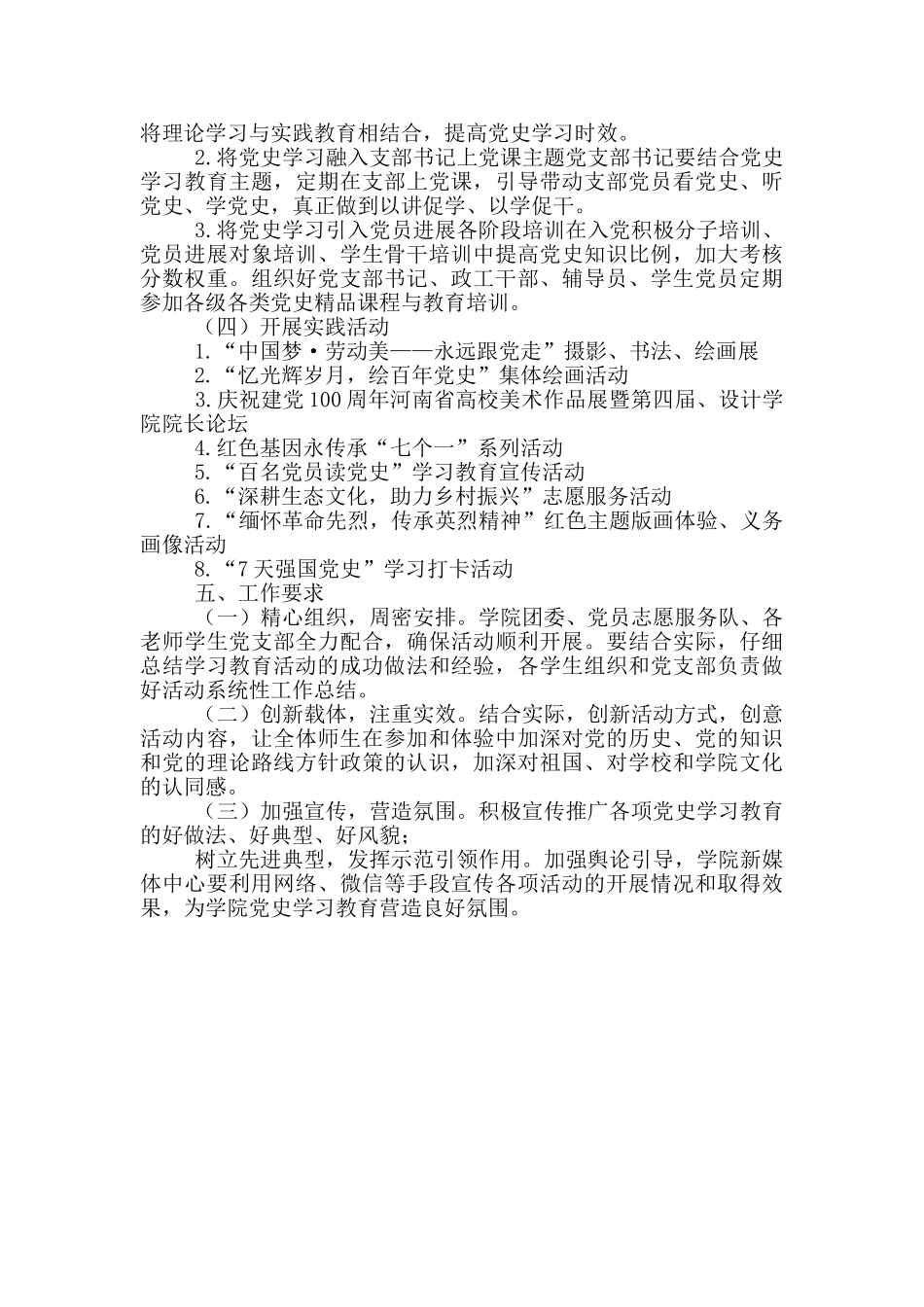 将理论学习与实践教育相结合，提高党史学习时效。

2.将党史学习融入支部书记上党课主题党支部书记要结合党史学习教育主题，定期在支部上党课，引导带动支部党员看党史、听党史、学党史，真正做到以讲促学、以学促干。

3.将党史学习引入党员进展各阶段培训在入党积极分子培训、党员进展对象培训、学生骨干培训中提高党史知识比例，加大考核分数权重。组织好党支部书记、政工干部、辅导员、学生党员定期参加各级各类党史精品课程与教育培训。

（四）开展实践活动

1.“中国梦·劳动美——永远跟党走”摄影、书法、绘画展

2.“忆光辉岁月，绘百年党史”集体绘画活动

3.庆祝建党100周年河南省高校美术作品展暨第四届、设计学院院长论坛

4.红色基因永传承“七个一”系列活动

5.“百名党员读党史”学习教育宣传活动

6.“深耕生态文化，助力乡村振兴”志愿服务活动

7.“缅怀革命先烈，传承英烈精神”红色主题版画体验、义务画像活动

8.“7天强国党史”学习打卡活动

五、工作要求

（一）精心组织，周密安排。学院团委、党员志愿服务队、各老师学生党支部全力配合，确保活动顺利开展。要结合实际，仔细总结学习教育活动的成功做法和经验，各学生组织和党支部负责做好活动系统性工作总结。

（二）创新载体，注重实效。结合实际，创新活动方式，创意活动内容，让全体师生在参加和体验中加深对党的历史、党的知识和党的理论路线方针政策的认识，加深对祖国、对学校和学院文化的认同感。

（三）加强宣传，营造氛围。积极宣传推广各项党史学习教育的好做法、好典型、好风貌；

树立先进典型，发挥示范引领作用。加强舆论引导，学院新媒体中心要利用网络、微信等手段宣传各项活动的开展情况和取得效果，为学院党史学习教育营造良好氛围。